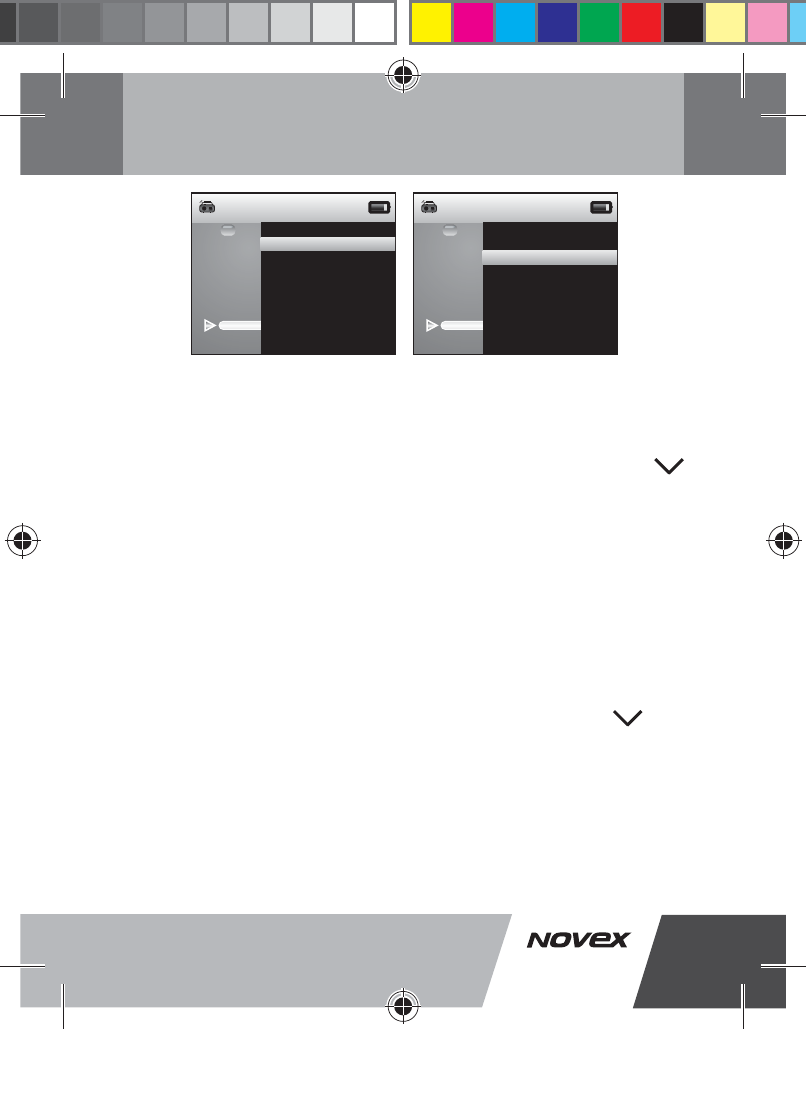 NOVEX